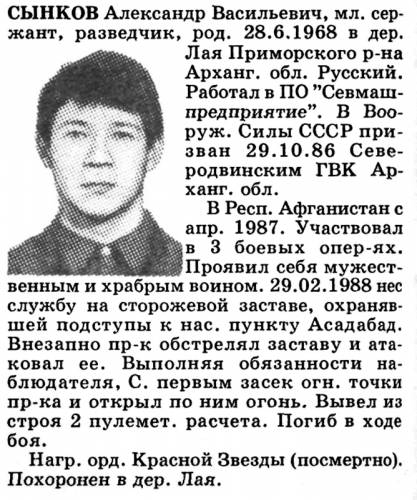 СЫНКОВ Александр Васильевич, мл. сержант, разведчик, род. 28.6.1968 в дер. Лая Приморского р-на Арханг. обл. Русский. Работал в ПО "Севмашпредприятие". В Вооруж. Силы СССР призван 29.10.86 Северодвинским ГВК Арханг. обл.

В Респ. Афганистан с апр. 1987. Участвовал в 3 боевых опер-ях. Проявил себя мужественным и храбрым воином. 29.02.1988 нес службу на сторожевой заставе, охранявшей подступы к нас. пункту Асадабад. Внезапно пр-к обстрелял заставу и атаковал ее. Выполняя обязанности наблюдателя, С. первым засек огн. точки пр-ка и открыл по ним огонь. Вывел из строя 2 пулемет. расчета. Погиб в ходе боя.

Нагр. орд. Красной Звезды (посмертно). Похоронен в дер. Лая.